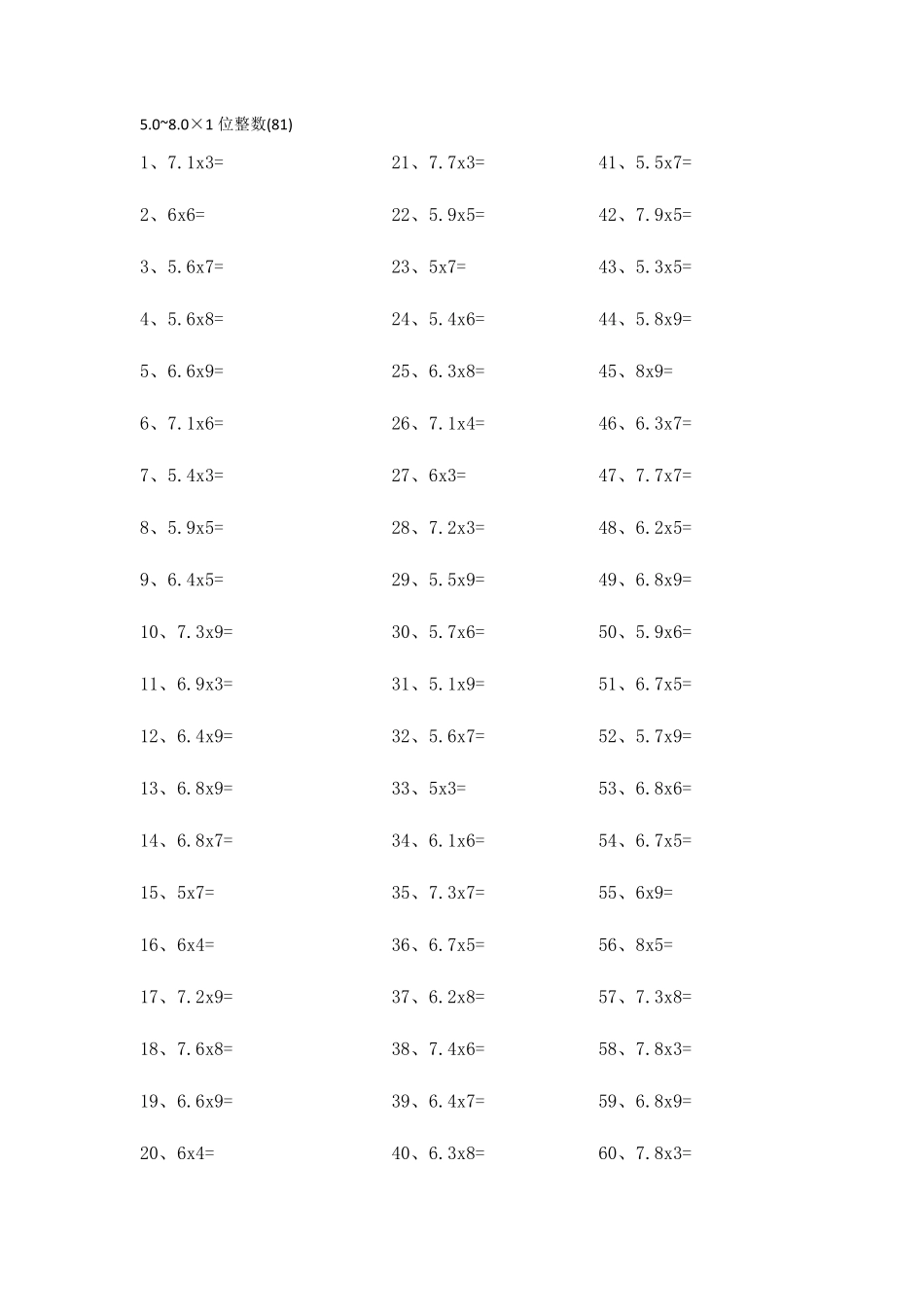 5.0~8.0×1 位整数(81)

1、7.1x3=

2、6x6=

3、5.6x7=

4、5.6x8=

5、6.6x9=

6、7.1x6=

7、5.4x3=

8、5.9x5=

9、6.4x5=

10、7.3x9=

11、6.9x3=

12、6.4x9=

13、6.8x9=

14、6.8x7=

15、5x7=

16、6x4=

17、7.2x9=

18、7.6x8=

19、6.6x9=

20、6x4=

21、7.7x3=

22、5.9x5=

23、5x7=

24、5.4x6=

25、6.3x8=

26、7.1x4=

27、6x3=

28、7.2x3=

29、5.5x9=

30、5.7x6=

31、5.1x9=

32、5.6x7=

33、5x3=

34、6.1x6=

35、7.3x7=

36、6.7x5=

37、6.2x8=

38、7.4x6=

39、6.4x7=

40、6.3x8=

41、5.5x7=

42、7.9x5=

43、5.3x5=

44、5.8x9=

45、8x9=

46、6.3x7=

47、7.7x7=

48、6.2x5=

49、6.8x9=

50、5.9x6=

51、6.7x5=

52、5.7x9=

53、6.8x6=

54、6.7x5=

55、6x9=

56、8x5=

57、7.3x8=

58、7.8x3=

59、6.8x9=

60、7.8x3=